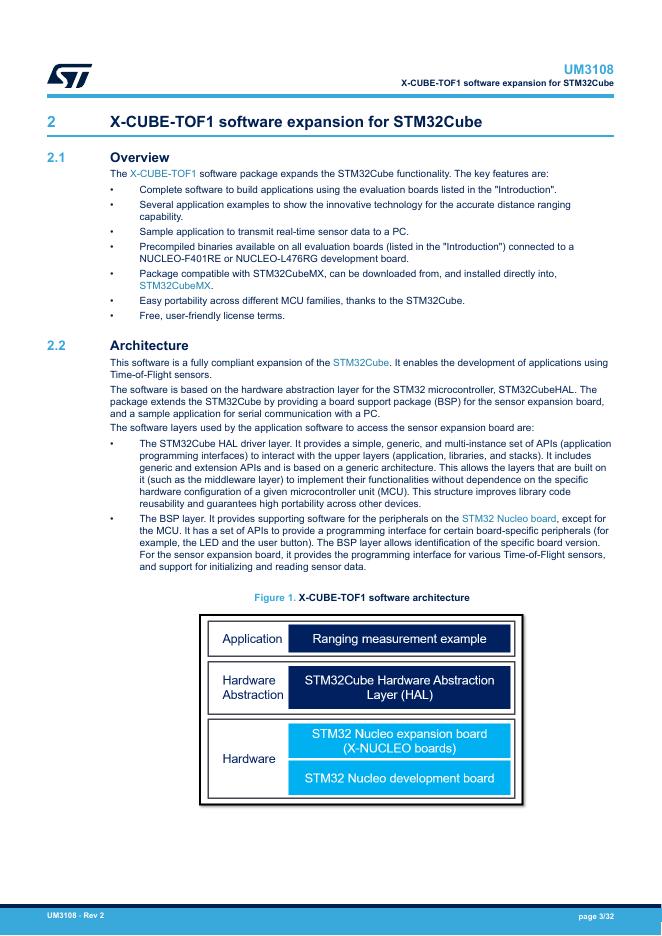 UM3108
X-CUBE-TOF1 software expansion for STM32Cube

2 X-CUBE-TOF1 software expansion for STM32Cube

2.1 Overview

The X-CUBE-TOF1 software package expands the STM32Cube functionality. The key features are:

• Complete software to build applications using the evaluation boards listed in the "Introduction".
• Several application examples to show the innovative technology for the accurate distance ranging capability.
• Sample application to transmit real-time sensor data to a PC.
• Precompiled binaries available on all evaluation boards (listed in the "Introduction") connected to a NUCLEO-F401RE or NUCLEO-L476RG development board.
• Package compatible with STM32CubeMX, can be downloaded from, and installed directly into, STM32CubeMX.
• Easy portability across different MCU families, thanks to the STM32Cube.
• Free, user-friendly license terms.

2.2 Architecture

This software is a fully compliant expansion of the STM32Cube. It enables the development of applications using Time-of-Flight sensors.

The software is based on the hardware abstraction layer for the STM32 microcontroller, STM32CubeHAL. The package extends the STM32Cube by providing a board support package (BSP) for the sensor expansion board, and a sample application for serial communication with a PC.

The software layers used by the application software to access the sensor expansion board are:

• The STM32Cube HAL driver layer. It provides a simple, generic, and multi-instance set of APIs (application programming interfaces) to interact with the upper layers (application, libraries, and stacks). It includes generic and extension APIs and is based on a generic architecture. This allows the layers that are built on it (such as the middleware layer) to implement their functionalities without dependence on the specific hardware configuration of a given microcontroller unit (MCU). This structure improves library code reusability and guarantees high portability across other devices.
• The BSP layer. It provides supporting software for the peripherals on the STM32 Nucleo board, except for the MCU. It has a set of APIs to provide a programming interface for certain board-specific peripherals (for example, the LED and the user button). The BSP layer allows identification of the specific board version. For the sensor expansion board, it provides the programming interface for various Time-of-Flight sensors, and support for initializing and reading sensor data.

Figure 1. X-CUBE-TOF1 software architecture

Application
Ranging measurement example
Hardware Abstraction
STM32Cube Hardware Abstraction Layer (HAL)
Hardware
STM32 Nucleo expansion board (X-NUCLEO boards)
STM32 Nucleo development board

UM3108 - Rev 2
page 3/32